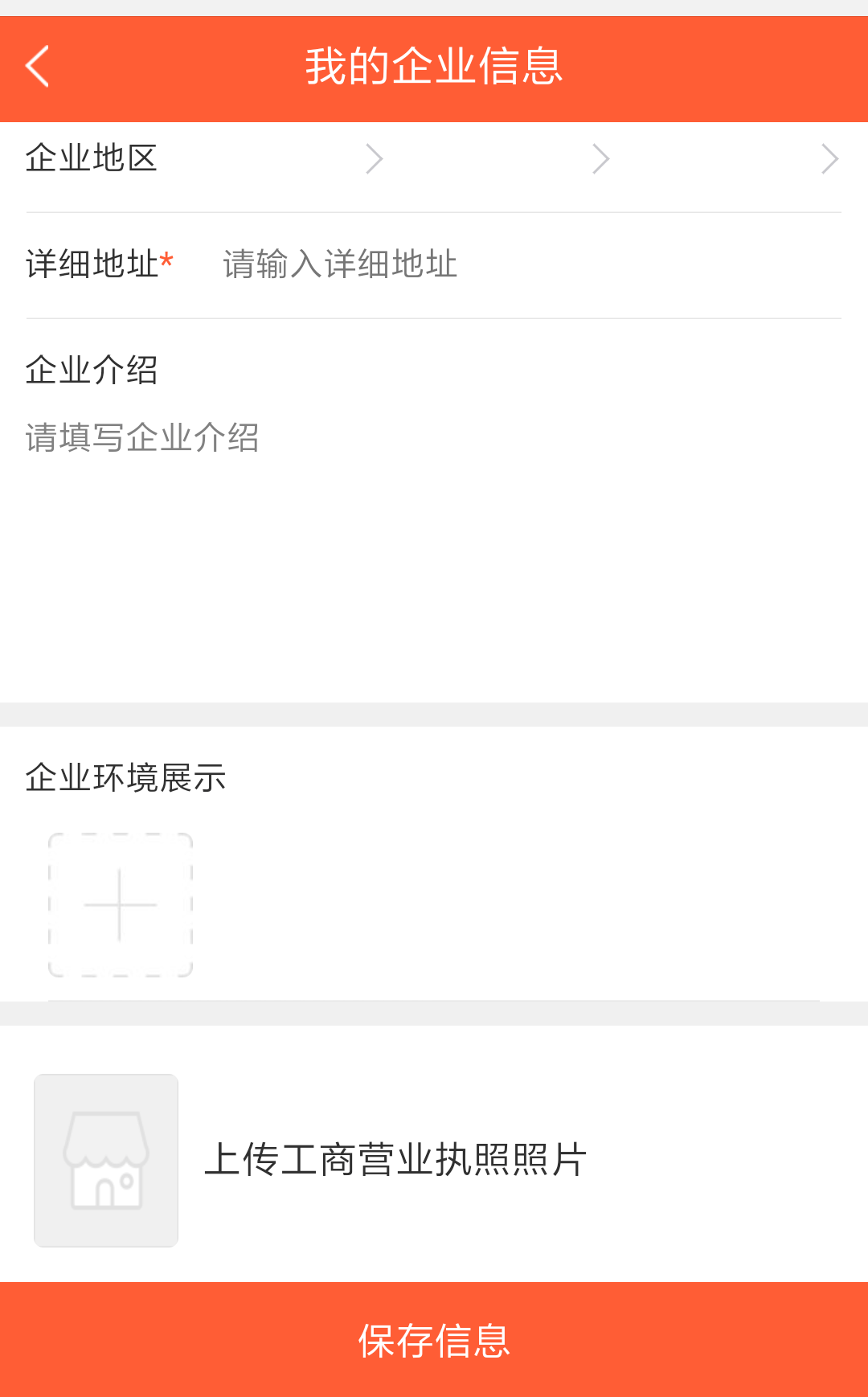 我的企业信息

企业地区

详细地址* 请输入详细地址

企业介绍

请填写企业介绍

企业环境展示

上传工商营业执照照片

保存信息